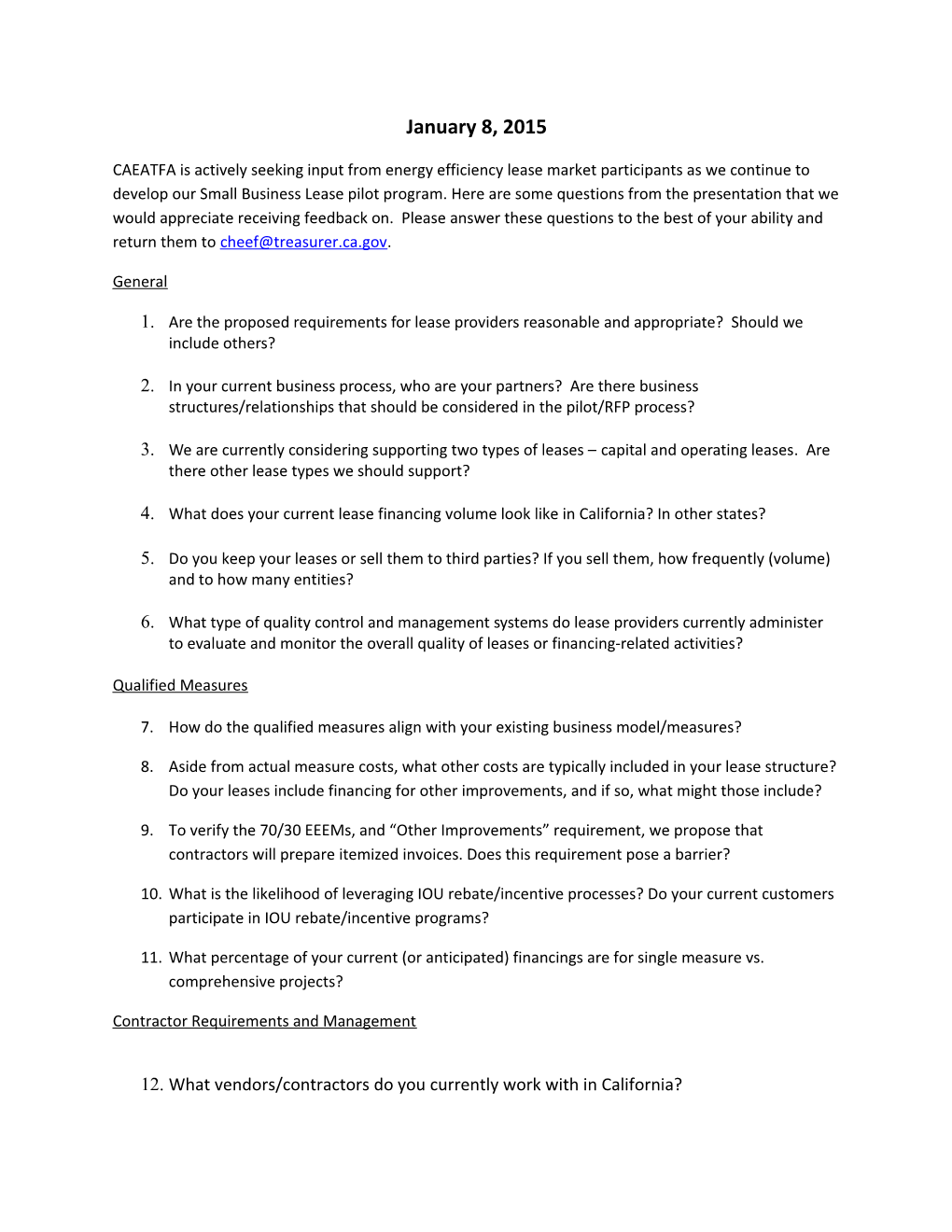 January 8, 2015

CAEATFA is actively seeking input from energy efficiency lease market participants as we continue to develop our Small Business Lease pilot program. Here are some questions from the presentation that we would appreciate receiving feedback on. Please answer these questions to the best of your ability and return them to cheef@treasurer.ca.gov.

General

1. Are the proposed requirements for lease providers reasonable and appropriate? Should we include others?

2. In your current business process, who are your partners? Are there business structures/relationships that should be considered in the pilot/RFP process?

3. We are currently considering supporting two types of leases – capital and operating leases. Are there other lease types we should support?

4. What does your current lease financing volume look like in California? In other states?

5. Do you keep your leases or sell them to third parties? If you sell them, how frequently (volume) and to how many entities?

6. What type of quality control and management systems do lease providers currently administer to evaluate and monitor the overall quality of leases or financing-related activities?

Qualified Measures

7. How do the qualified measures align with your existing business model/measures?

8. Aside from actual measure costs, what other costs are typically included in your lease structure? Do your leases include financing for other improvements, and if so, what might those include?

9. To verify the 70/30 EEEMs, and “Other Improvements” requirement, we propose that contractors will prepare itemized invoices. Does this requirement pose a barrier?

10. What is the likelihood of leveraging IOU rebate/incentive processes? Do your current customers participate in IOU rebate/incentive programs?

11. What percentage of your current (or anticipated) financings are for single measure vs. comprehensive projects?

Contractor Requirements and Management

12. What vendors/contractors do you currently work with in California?